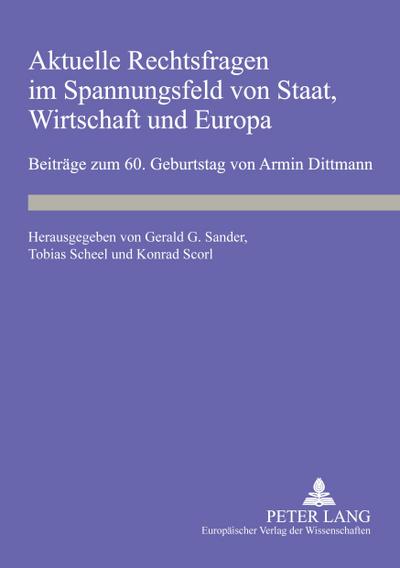 Aktuelle Rechtsfragen im Spannungsfeld von Staat, Wirtschaft und Europa

Beiträge zum 60. Geburtstag von Armin Dittmann

Herausgegeben von Gerald G. Sander, Tobias Scheel und Konrad Scorl

PETER LANG
Europäischer Verlag der Wissenschaften